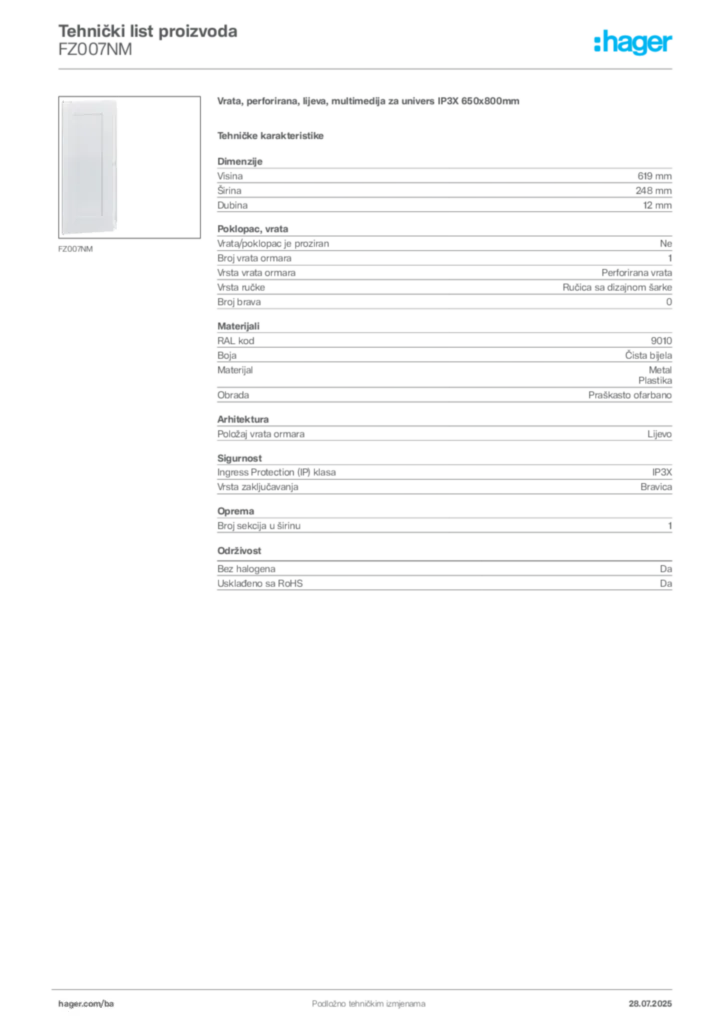 Tehnički list proizvoda
FZ007NM

:hager

FZ007NM

Vrata, perforirana, lijeva, multimedija za univers IP3X 650x800mm

Tehničke karakteristike

Dimenzije

| | |
|---|---|
| Visina | 619 mm |
| Širina | 248 mm |
| Dubina | 12 mm |

Poklopac, vrata

| | |
|---|---|
| Vrata/poklopac je proziran | Ne |
| Broj vrata ormara | 1 |
| Vrsta vrata ormara | Perforirana vrata |
| Vrsta ručke | Ručica sa dizajnom šarke |
| Broj brava | 0 |

Materijali

| | |
|---|---|
| RAL kod | 9010 |
| Boja | Čista bijela |
| Materijal | Metal Plastika |
| Obrada | Praškasto ofarbano |

Arhitektura

| | |
|---|---|
| Položaj vrata ormara | Lijevo |

Sigurnost

| | |
|---|---|
| Ingress Protection (IP) klasa | IP3X |
| Vrsta zaključavanja | Bravica |

Oprema

| | |
|---|---|
| Broj sekcija u širinu | 1 |

Održivost

| | |
|---|---|
| Bez halogena | Da |
| Usklađeno sa RoHS | Da |

hager.com/ba
Podložno tehničkim izmjenama
28.07.2025